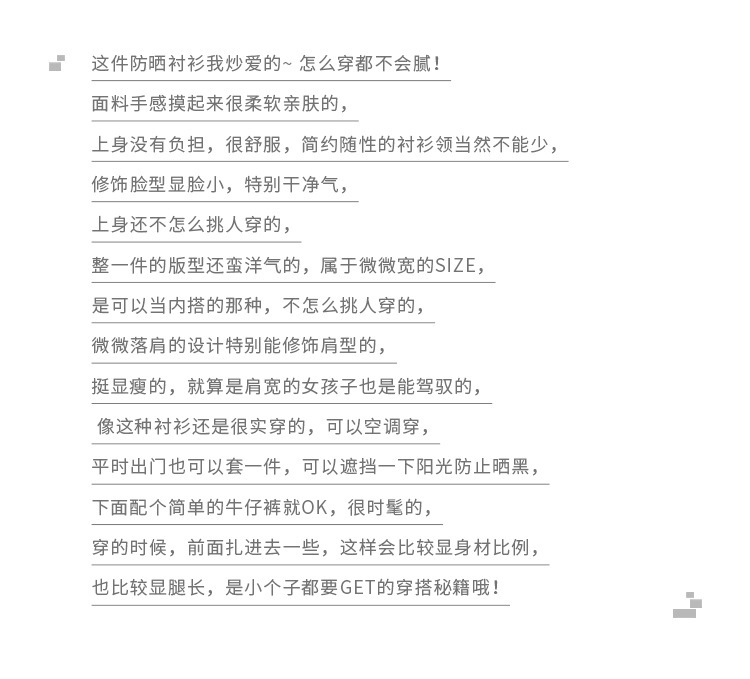 这件防晒衬衫我炒爱的~ 怎么穿都不会腻！

面料手感摸起来很柔软亲肤的，

上身没有负担，很舒服，简约随性的衬衫领当然不能少，

修饰脸型显脸小，特别干净气，

上身还不怎么挑人穿的，

整一件的版型还蛮洋气的，属于微微宽的SIZE，

是可以当内搭的那种，不怎么挑人穿的，

微微落肩的设计特别能修饰肩型的，

挺显瘦的，就算是肩宽的女孩子也是能驾驭的，

像这种衬衫还是很实穿的，可以空调穿，

平时出门也可以套一件，可以遮挡一下阳光防止晒黑，

下面配个简单的牛仔裤就OK，很时髦的，

穿的时候，前面扎进去一些，这样会比较显身材比例，

也比较显腿长，是小个子都要GET的穿搭秘籍哦！